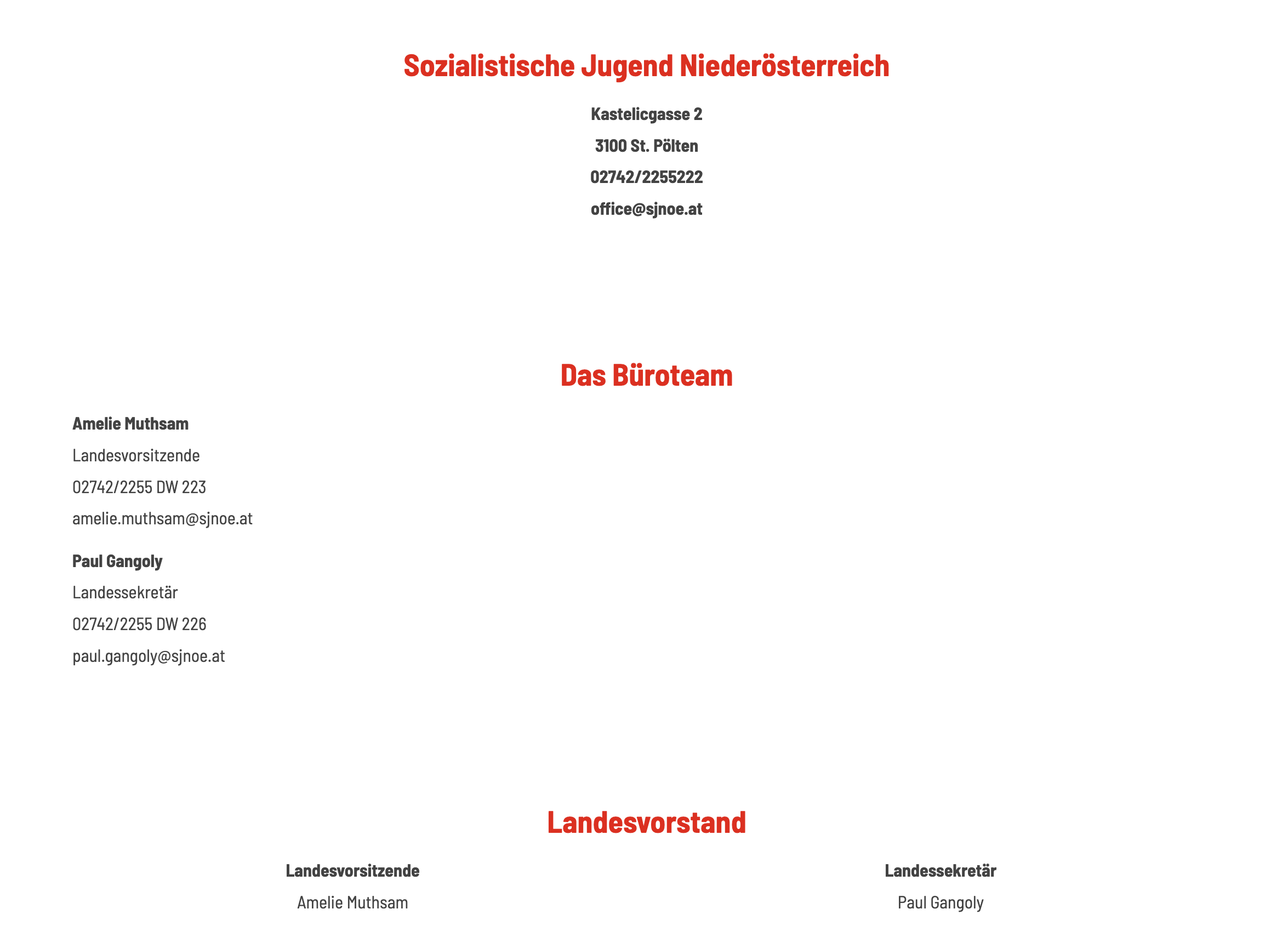 Sozialistische Jugend Niederösterreich

Kastelicgasse 2

3100 St. Pölten

02742/2255222

office@sjnoe.at

Das Büroteam

Amelie Muthsam

Landesvorsitzende

02742/2255 DW 223

amelie.muthsam@sjnoe.at

Paul Gangoly

Landessekretär

02742/2255 DW 226

paul.gangoly@sjnoe.at

Landesvorstand

Landesvorsitzende

Amelie Muthsam

Landessekretär

Paul Gangoly